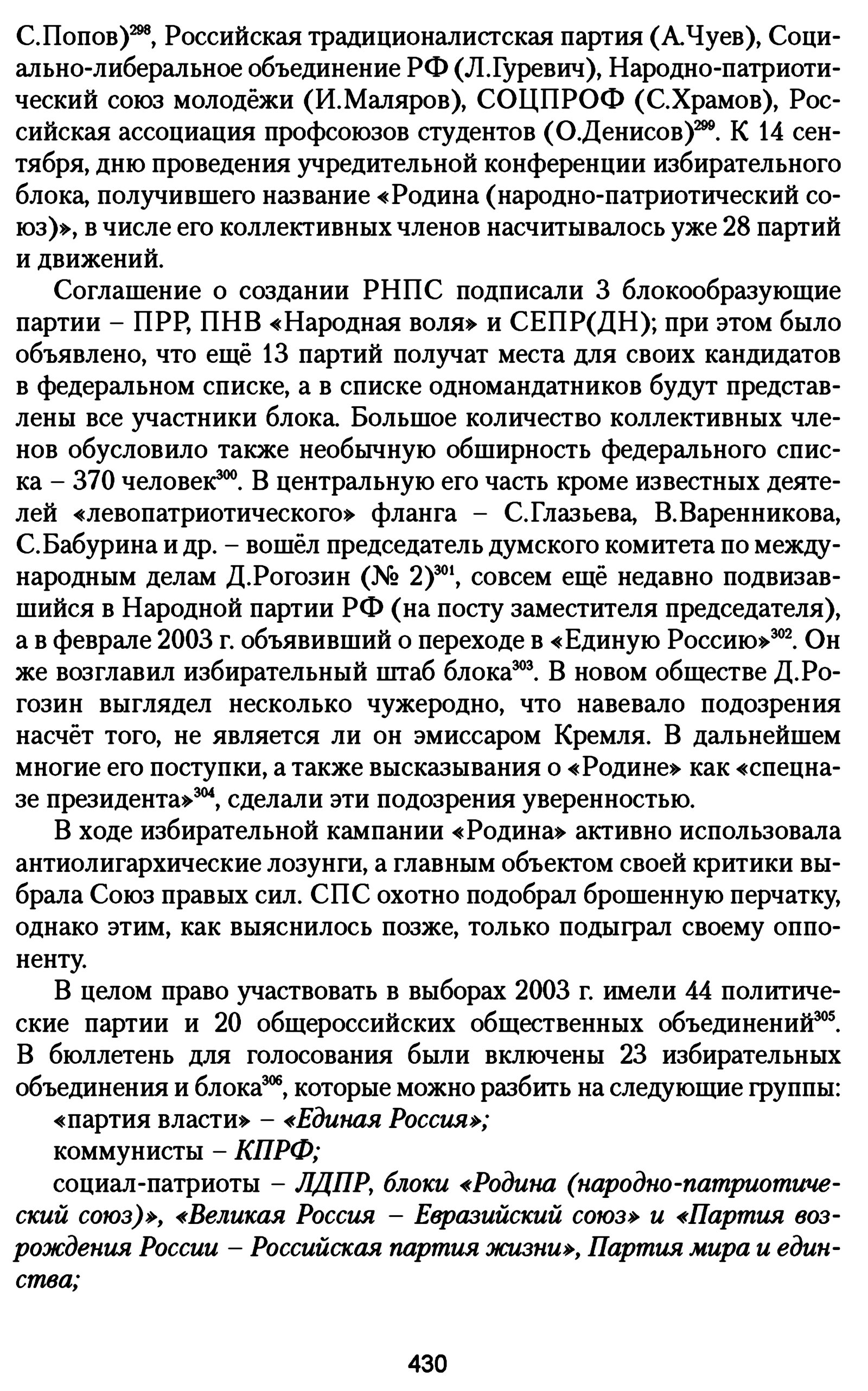 С.Попов)$^{298}$, Российская традиционалистская партия (А.Чуев), Социально-либеральное объединение РФ (Л.Гуревич), Народно-патриотический союз молодёжи (И.Маляров), СОЦПРОФ (С.Храмов), Российская ассоциация профсоюзов студентов (О.Денисов)$^{299}$. К 14 сентября, дню проведения учредительной конференции избирательного блока, получившего название «Родина (народно-патриотический союз)», в числе его коллективных членов насчитывалось уже 28 партий и движений.

Соглашение о создании РНПС подписали 3 блокообразующие партии – ПРР, ПНВ «Народная воля» и СЕПР(ДН); при этом было объявлено, что ещё 13 партий получат места для своих кандидатов в федеральном списке, а в списке одномандатников будут представлены все участники блока. Большое количество коллективных членов обусловило также необычную обширность федерального списка – 370 человек$^{300}$. В центральную его часть кроме известных деятелей «левопатриотического» фланга – С.Глазьева, В.Варенникова, С.Бабурина и др. – вошёл председатель думского комитета по международным делам Д.Рогозин (№ 2)$^{301}$, совсем ещё недавно подвизавшийся в Народной партии РФ (на посту заместителя председателя), а в феврале 2003 г. объявивший о переходе в «Единую Россию»$^{302}$. Он же возглавил избирательный штаб блока$^{303}$. В новом обществе Д.Рогозин выглядел несколько чужеродно, что навевало подозрения насчёт того, не является ли он эмиссаром Кремля. В дальнейшем многие его поступки, а также высказывания о «Родине» как «спецназе президента»$^{304}$, сделали эти подозрения уверенностью.

В ходе избирательной кампании «Родина» активно использовала антиолигархические лозунги, а главным объектом своей критики выбрала Союз правых сил. СПС охотно подобрал брошенную перчатку, однако этим, как выяснилось позже, только подыграл своему оппоненту.

В целом право участвовать в выборах 2003 г. имели 44 политические партии и 20 общероссийских общественных объединений$^{305}$. В бюллетень для голосования были включены 23 избирательных объединения и блока$^{306}$, которые можно разбить на следующие группы:

«партия власти» – «Единая Россия»;

коммунисты – КПРФ;

социал-патриоты – ЛДПР, блоки «Родина (народно-патриотический союз)», «Великая Россия – Евразийский союз» и «Партия возрождения России – Российская партия жизни», Партия мира и единства;

430